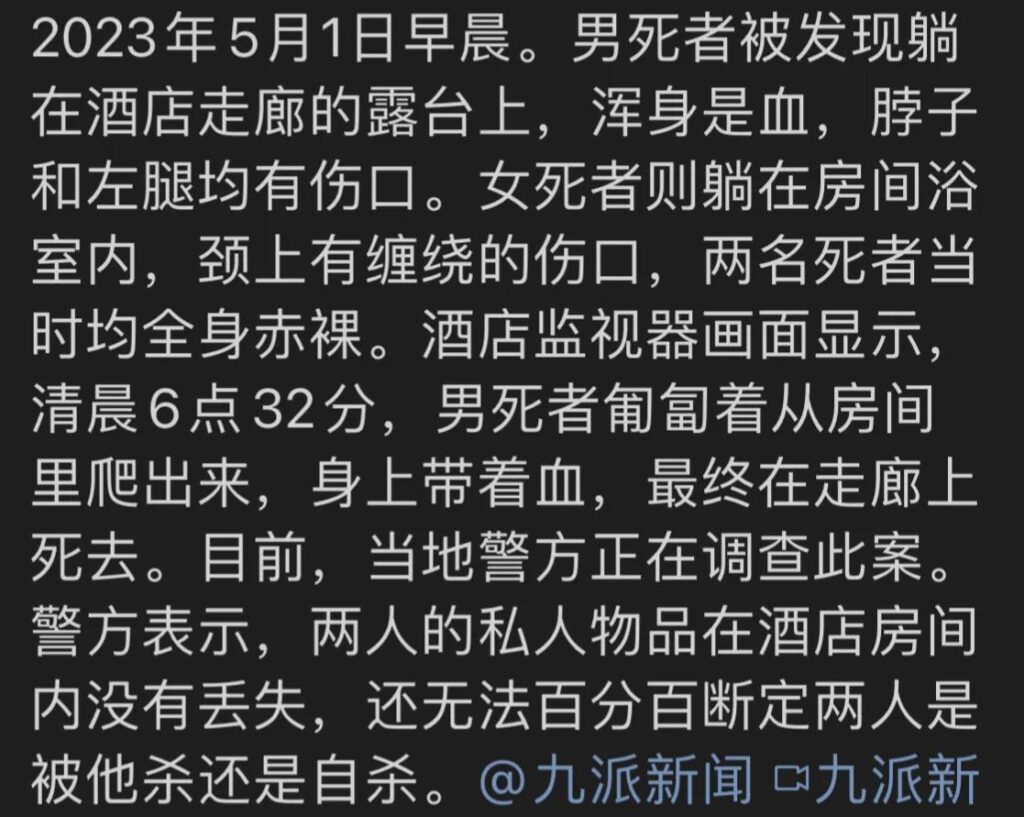 2023年5月1日早晨。男死者被发现躺在酒店走廊的露台上，浑身是血，脖子和左腿均有伤口。女死者则躺在房间浴室内，颈上有缠绕的伤口，两名死者当时均全身赤裸。酒店监视器画面显示，清晨6点32分，男死者匍匐着从房间里爬出来，身上带着血，最终在走廊上死去。目前，当地警方正在调查此案。警方表示，两人的私人物品在酒店房间内没有丢失，还无法百分百断定两人是被他杀还是自杀。@九派新闻 九派新